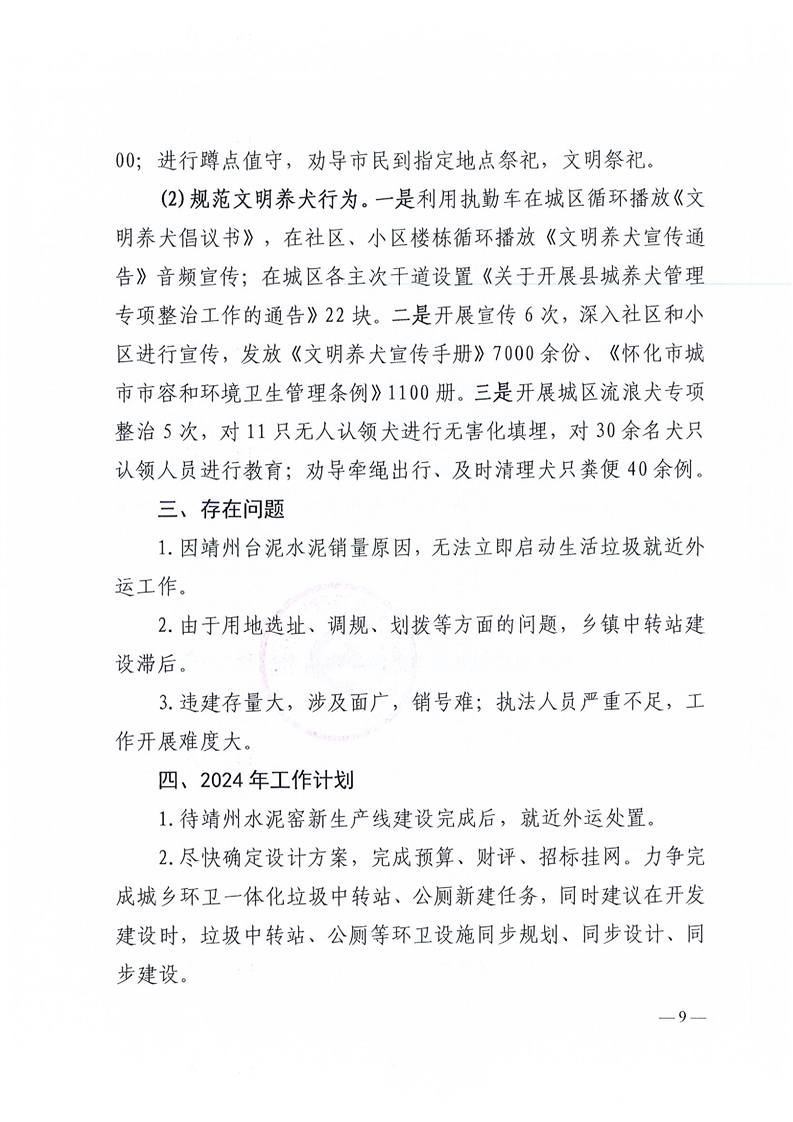 00；进行蹲点值守，劝导市民到指定地点祭祀，文明祭祀。

(2)规范文明养犬行为。一是利用执勤车在城区循环播放《文明养犬倡议书》，在社区、小区楼栋循环播放《文明养犬宣传通告》音频宣传；在城区各主次干道设置《关于开展县城养犬管理专项整治工作的通告》22块。二是开展宣传6次，深入社区和小区进行宣传，发放《文明养犬宣传手册》7000余份、《怀化市城市市容和环境卫生管理条例》1100册。三是开展城区流浪犬专项整治5次，对11只无人认领犬进行无害化填埋，对30余名犬只认领人员进行教育；劝导牵绳出行、及时清理犬只粪便40余例。

三、存在问题

1.因靖州台泥水泥销量原因，无法立即启动生活垃圾就近外运工作。

2.由于用地选址、调规、划拨等方面的问题，乡镇中转站建设滞后。

3.违建存量大，涉及面广，销号难；执法人员严重不足，工作开展难度大。

四、2024年工作计划

1.待靖州水泥窑新生产线建设完成后，就近外运处置。

2.尽快确定设计方案，完成预算、财评、招标挂网。力争完成城乡环卫一体化垃圾中转站、公厕新建任务，同时建议在开发建设时，垃圾中转站、公厕等环卫设施同步规划、同步设计、同步建设。

—9—